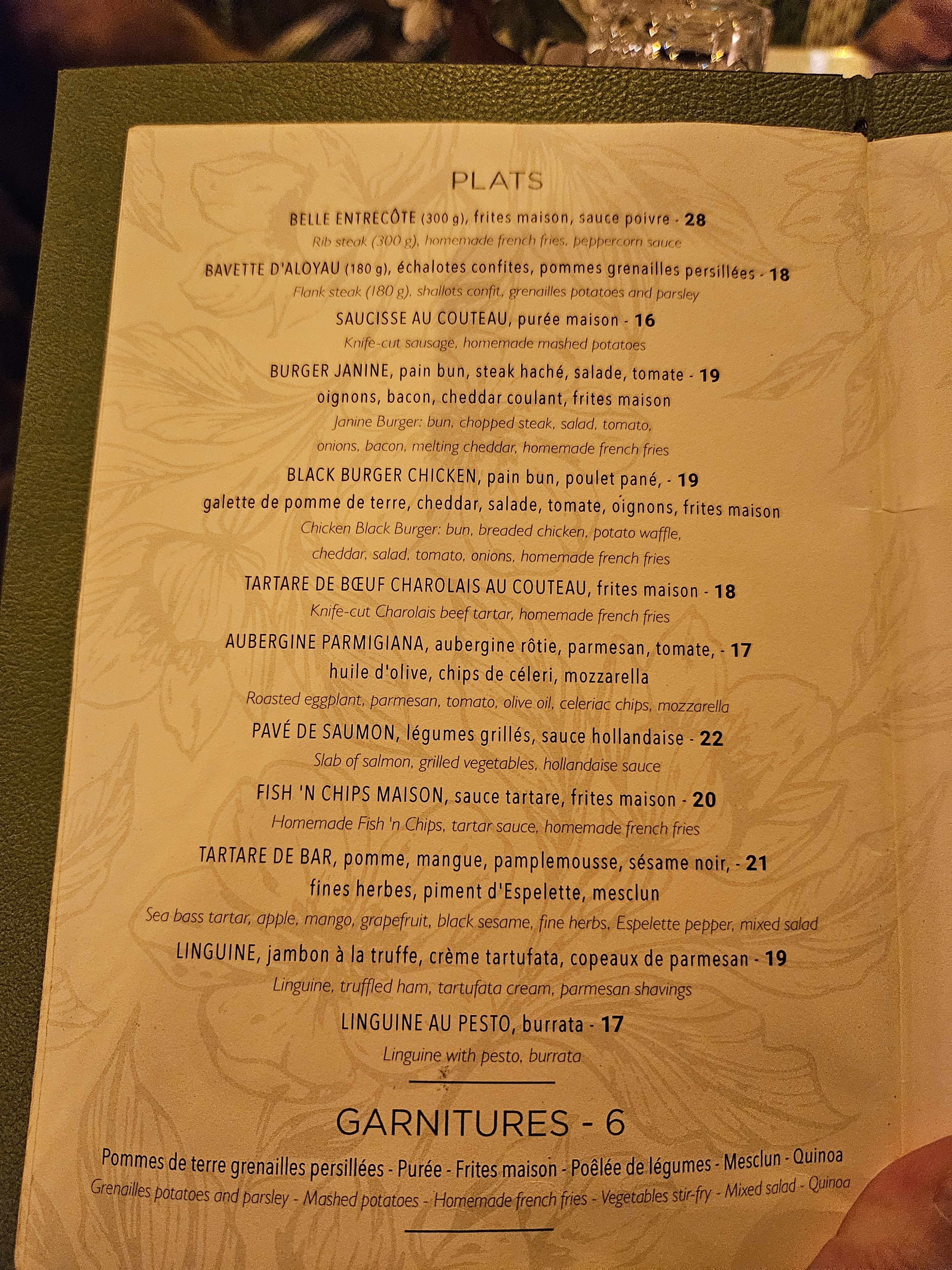 PLATS

BELLE ENTRECÔTE (300 g), frites maison, sauce poivre - 28
Rib steak (300 g), homemade french fries, peppercorn sauce

BAVETTE D'ALOYAU (180 g), échalotes confites, pommes grenailles persillées - 18
Flank steak (180 g), shallots confit, grenailles potatoes and parsley

SAUCISSE AU COUTEAU, purée maison - 16
Knife-cut sausage, homemade mashed potatoes

BURGER JANINE, pain bun, steak haché, salade, tomate - 19
oignons, bacon, cheddar coulant, frites maison
Janine Burger: bun, chopped steak, salad, tomato, onions, bacon, melting cheddar, homemade french fries

BLACK BURGER CHICKEN, pain bun, poulet pané, - 19
galette de pomme de terre, cheddar, salade, tomate, oignons, frites maison
Chicken Black Burger: bun, breaded chicken, potato waffle, cheddar, salad, tomato, onions, homemade french fries

TARTARE DE BŒUF CHAROLAIS AU COUTEAU, frites maison - 18
Knife-cut Charolais beef tartar, homemade french fries

AUBERGINE PARMIGIANA, aubergine rôtie, parmesan, tomate, - 17
huile d'olive, chips de céleri, mozzarella
Roasted eggplant, parmesan, tomato, olive oil, celeriac chips, mozzarella

PAVÉ DE SAUMON, légumes grillés, sauce hollandaise - 22
Slab of salmon, grilled vegetables, hollandaise sauce

FISH 'N CHIPS MAISON, sauce tartare, frites maison - 20
Homemade Fish 'n Chips, tartar sauce, homemade french fries

TARTARE DE BAR, pomme, mangue, pamplemousse, sésame noir, - 21
fines herbes, piment d'Espelette, mesclun
Sea bass tartar, apple, mango, grapefruit, black sesame, fine herbs, Espelette pepper, mixed salad

LINGUINE, jambon à la truffe, crème tartufata, copeaux de parmesan - 19
Linguine, truffled ham, tartufata cream, parmesan shavings

LINGUINE AU PESTO, burrata - 17
Linguine with pesto, burrata

GARNITURES - 6

Pommes de terre grenailles persillées - Purée - Frites maison - Poêlée de légumes - Mesclun - Quinoa
Grenailles potatoes and parsley - Mashed potatoes - Homemade french fries - Vegetables stir-fry - Mixed salad - Quinoa